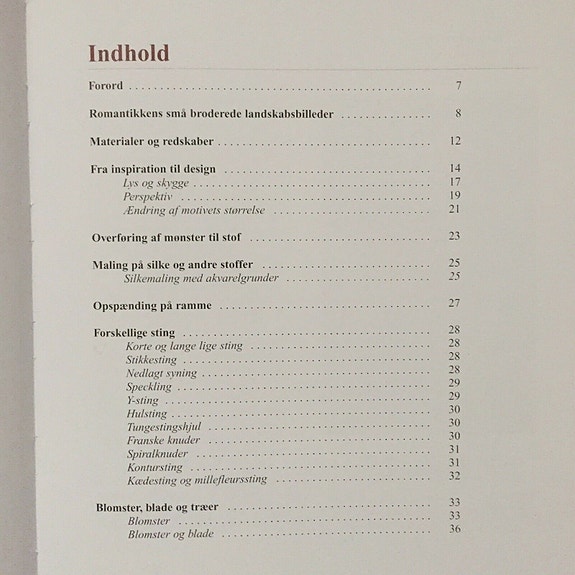 Indhold

Forord . . . . . . . . . . 7

Romantikkens små broderede landskabsbilleder . . . . . . . . . . 8

Materialer og redskaber . . . . . . . . . . 12

Fra inspiration til design . . . . . . . . . . 14
Lys og skygge . . . . . . . . . . 17
Perspektiv . . . . . . . . . . 19
Ændring af motivets størrelse . . . . . . . . . . 21

Overføring af mønster til stof . . . . . . . . . . 23

Maling på silke og andre stoffer . . . . . . . . . . 25
Silkemaling med akvarelgrunder . . . . . . . . . . 25

Opspænding på ramme . . . . . . . . . . 27

Forskellige sting . . . . . . . . . . 28
Korte og lange lige sting . . . . . . . . . . 28
Stikkesting . . . . . . . . . . 28
Nedlagt syning . . . . . . . . . . 28
Speckling . . . . . . . . . . 29
Y-sting . . . . . . . . . . 29
Hulsting . . . . . . . . . . 30
Tungestingshjul . . . . . . . . . . 30
Franske knuder . . . . . . . . . . 30
Spiralknuder . . . . . . . . . . 31
Kontursting . . . . . . . . . . 31
Kædesting og millefleurssting . . . . . . . . . . 32

Blomster, blade og træer . . . . . . . . . . 33
Blomster . . . . . . . . . . 33
Blomster og blade . . . . . . . . . . 36